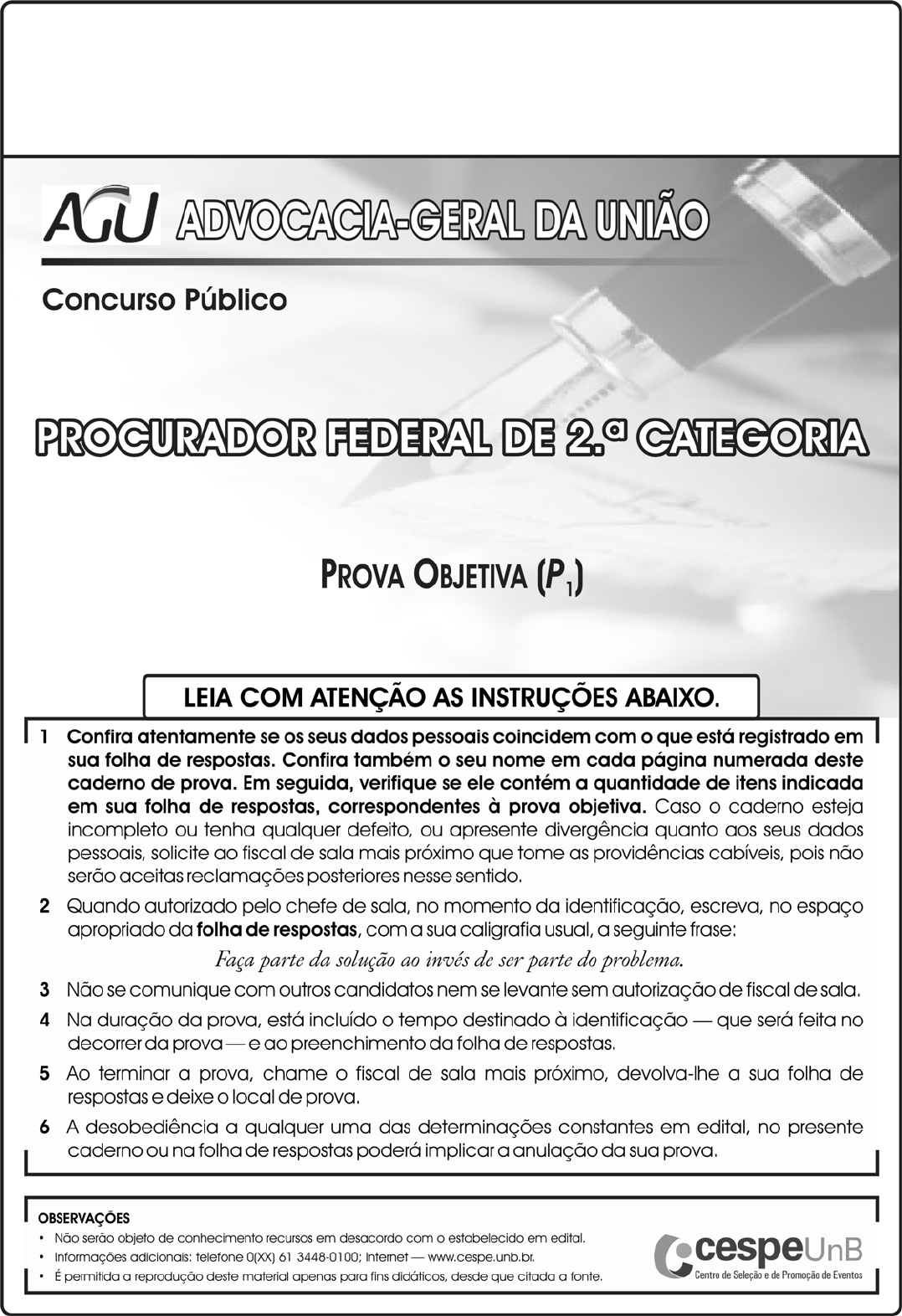 AGU ADVOCACIA-GERAL DA UNIÃO

Concurso Público

PROCURADOR FEDERAL DE 2.ª CATEGORIA

PROVA OBJETIVA ($P_1$)

LEIA COM ATENÇÃO AS INSTRUÇÕES ABAIXO.

1 Confira atentamente se os seus dados pessoais coincidem com o que está registrado em sua folha de respostas. Confira também o seu nome em cada página numerada deste caderno de prova. Em seguida, verifique se ele contém a quantidade de itens indicada em sua folha de respostas, correspondentes à prova objetiva. Caso o caderno esteja incompleto ou tenha qualquer defeito, ou apresente divergência quanto aos seus dados pessoais, solicite ao fiscal de sala mais próximo que tome as providências cabíveis, pois não serão aceitas reclamações posteriores nesse sentido.

2 Quando autorizado pelo chefe de sala, no momento da identificação, escreva, no espaço apropriado da folha de respostas, com a sua caligrafia usual, a seguinte frase:

Faça parte da solução ao invés de ser parte do problema.

3 Não se comunique com outros candidatos nem se levante sem autorização de fiscal de sala.

4 Na duração da prova, está incluído o tempo destinado à identificação — que será feita no decorrer da prova — e ao preenchimento da folha de respostas.

5 Ao terminar a prova, chame o fiscal de sala mais próximo, devolva-lhe a sua folha de respostas e deixe o local de prova.

6 A desobediência a qualquer uma das determinações constantes em edital, no presente caderno ou na folha de respostas poderá implicar a anulação da sua prova.

OBSERVAÇÕES
• Não serão objeto de conhecimento recursos em desacordo com o estabelecido em edital.
• Informações adicionais: telefone 0(XX) 61 3448-0100; Internet — www.cespe.unb.br.
• É permitida a reprodução deste material apenas para fins didáticos, desde que citada a fonte.

cespeUnB
Centro de Seleção e de Promoção de Eventos